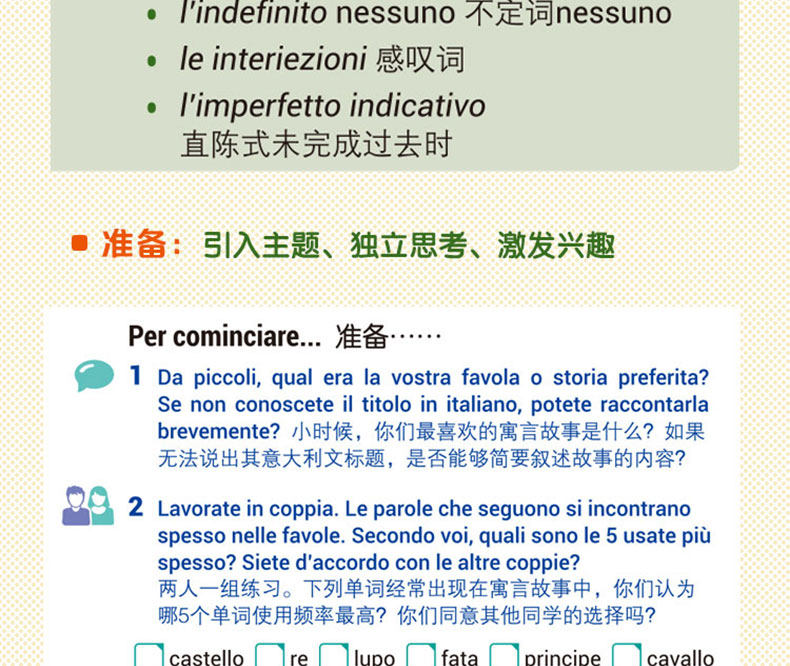 • l'indefinito nessuno 不定词nessuno
• le interiezioni 感叹词
• l'imperfetto indicativo 直陈式未完成过去时

准备：引入主题、独立思考、激发兴趣

Per cominciare... 准备……

1 Da piccoli, qual era la vostra favola o storia preferita? Se non conoscete il titolo in italiano, potete raccontarla brevemente? 小时候，你们最喜欢的寓言故事是什么？如果无法说出其意大利文标题，是否能够简要叙述故事的内容？

2 Lavorate in coppia. Le parole che seguono si incontrano spesso nelle favole. Secondo voi, quali sono le 5 usate più spesso? Siete d'accordo con le altre coppie?
两人一组练习。下列单词经常出现在寓言故事中，你们认为哪5个单词使用频率最高？你们同意其他同学的选择吗？

castello re lupo fata principe cavallo